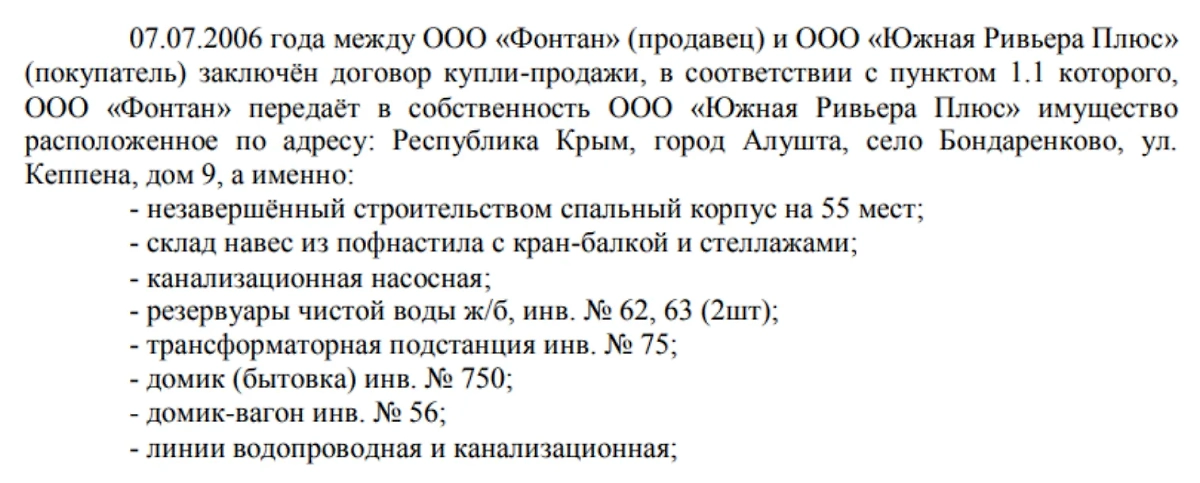 07.07.2006 года между ООО «Фонтан» (продавец) и ООО «Южная Ривьера Плюс» (покупатель) заключён договор купли-продажи, в соответствии с пунктом 1.1 которого, ООО «Фонтан» передаёт в собственность ООО «Южная Ривьера Плюс» имущество расположенное по адресу: Республика Крым, город Алушта, село Бондаренково, ул. Кеппена, дом 9, а именно:

- незавершённый строительством спальный корпус на 55 мест;
- склад навес из пофнастила с кран-балкой и стеллажами;
- канализационная насосная;
- резервуары чистой воды ж/б, инв. № 62, 63 (2шт);
- трансформаторная подстанция инв. № 75;
- домик (бытовка) инв. № 750;
- домик-вагон инв. № 56;
- линии водопроводная и канализационная;